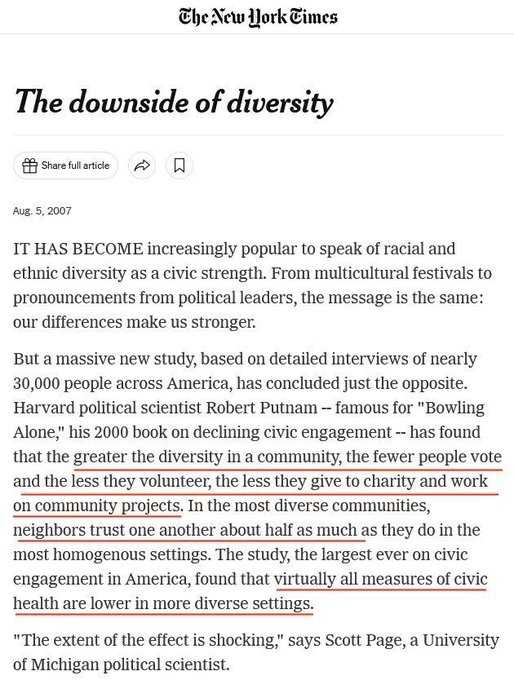 The New York Times

The downside of diversity

Share full article

Aug. 5, 2007

IT HAS BECOME increasingly popular to speak of racial and ethnic diversity as a civic strength. From multicultural festivals to pronouncements from political leaders, the message is the same: our differences make us stronger.

But a massive new study, based on detailed interviews of nearly 30,000 people across America, has concluded just the opposite. Harvard political scientist Robert Putnam -- famous for "Bowling Alone," his 2000 book on declining civic engagement -- has found that the greater the diversity in a community, the fewer people vote and the less they volunteer, the less they give to charity and work on community projects. In the most diverse communities, neighbors trust one another about half as much as they do in the most homogenous settings. The study, the largest ever on civic engagement in America, found that virtually all measures of civic health are lower in more diverse settings.

"The extent of the effect is shocking," says Scott Page, a University of Michigan political scientist.